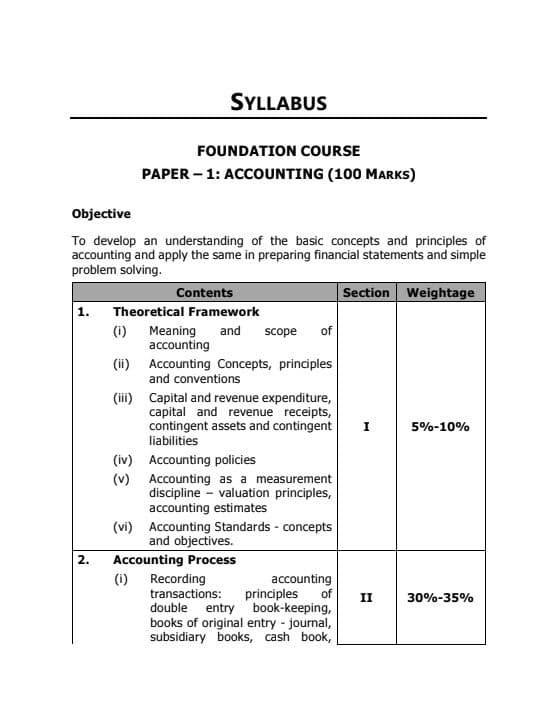 SYLLABUS

FOUNDATION COURSE

PAPER – 1: ACCOUNTING (100 MARKS)

Objective

To develop an understanding of the basic concepts and principles of accounting and apply the same in preparing financial statements and simple problem solving.

| Contents | Section | Weightage |
|---|---|---|
| 1. Theoretical Framework (i) Meaning and scope of accounting (ii) Accounting Concepts, principles and conventions (iii) Capital and revenue expenditure, capital and revenue receipts, contingent assets and contingent liabilities (iv) Accounting policies (v) Accounting as a measurement discipline – valuation principles, accounting estimates (vi) Accounting Standards - concepts and objectives. | I | 5%-10% |
| 2. Accounting Process (i) Recording accounting transactions: principles of double entry book-keeping, books of original entry - journal, subsidiary books, cash book, | II | 30%-35% |